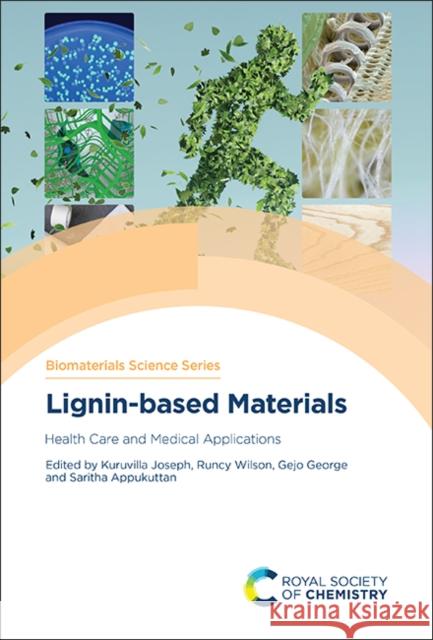 Biomaterials Science Series

Lignin-based Materials

Health Care and Medical Applications

Edited by Kuruvilla Joseph, Runcy Wilson, Gejo George and Saritha Appukuttan

ROYAL SOCIETY OF CHEMISTRY